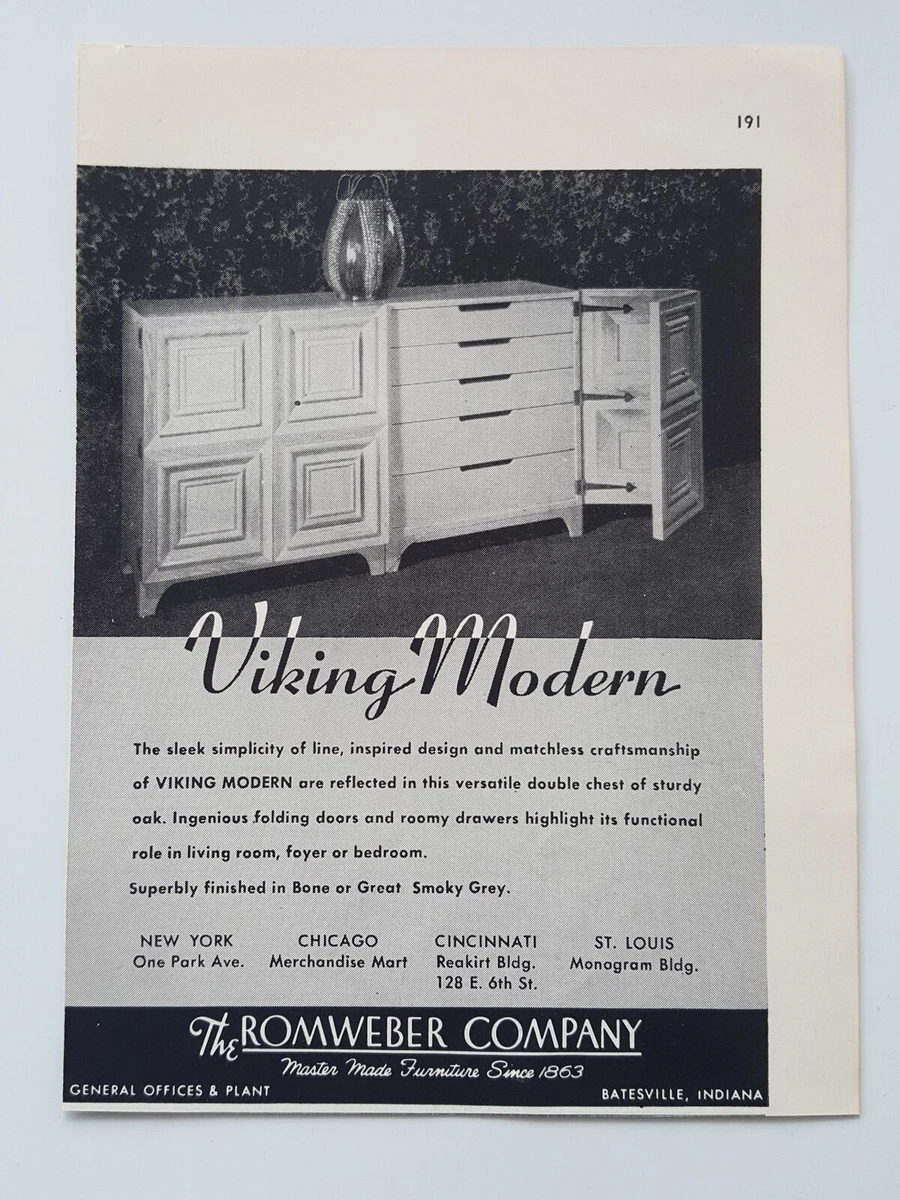 191

Viking Modern

The sleek simplicity of line, inspired design and matchless craftsmanship of VIKING MODERN are reflected in this versatile double chest of sturdy oak. Ingenious folding doors and roomy drawers highlight its functional role in living room, foyer or bedroom.

Superbly finished in Bone or Great Smoky Grey.

NEW YORK
One Park Ave.

CHICAGO
Merchandise Mart

CINCINNATI
Reakirt Bldg.
128 E. 6th St.

ST. LOUIS
Monogram Bldg.

The ROMWEBER COMPANY
Master Made Furniture Since 1863

GENERAL OFFICES & PLANT

BATESVILLE, INDIANA